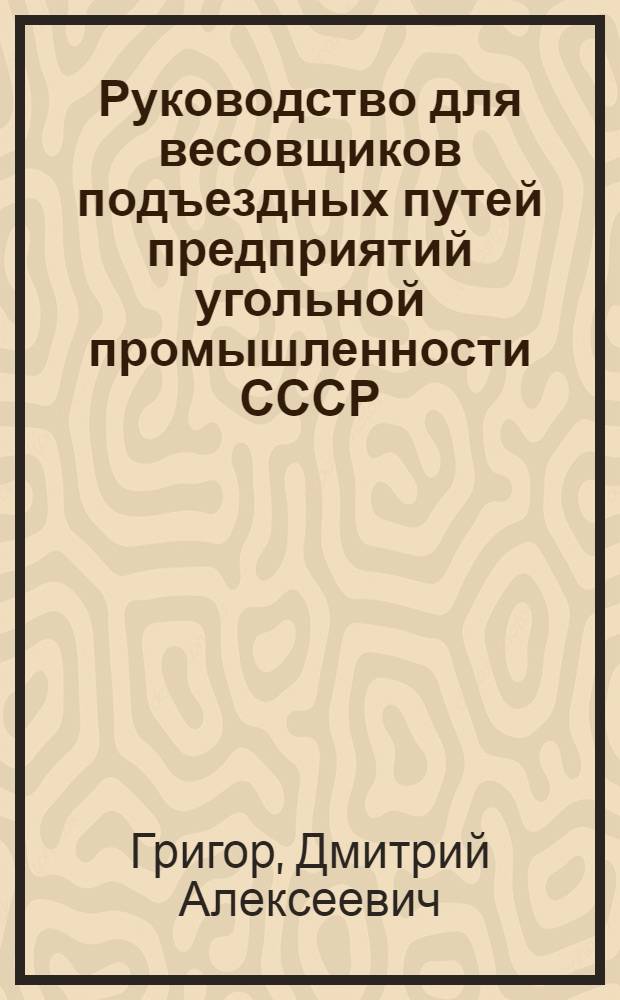 Руководство для весовщиков подъездных путей предприятий угольной промышленности СССР

Григор, Дмитрий Алексеевич